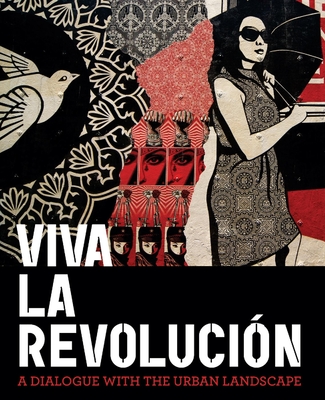 VIVA
LA
REVOLUCIÓN
A DIALOGUE WITH THE URBAN LANDSCAPE